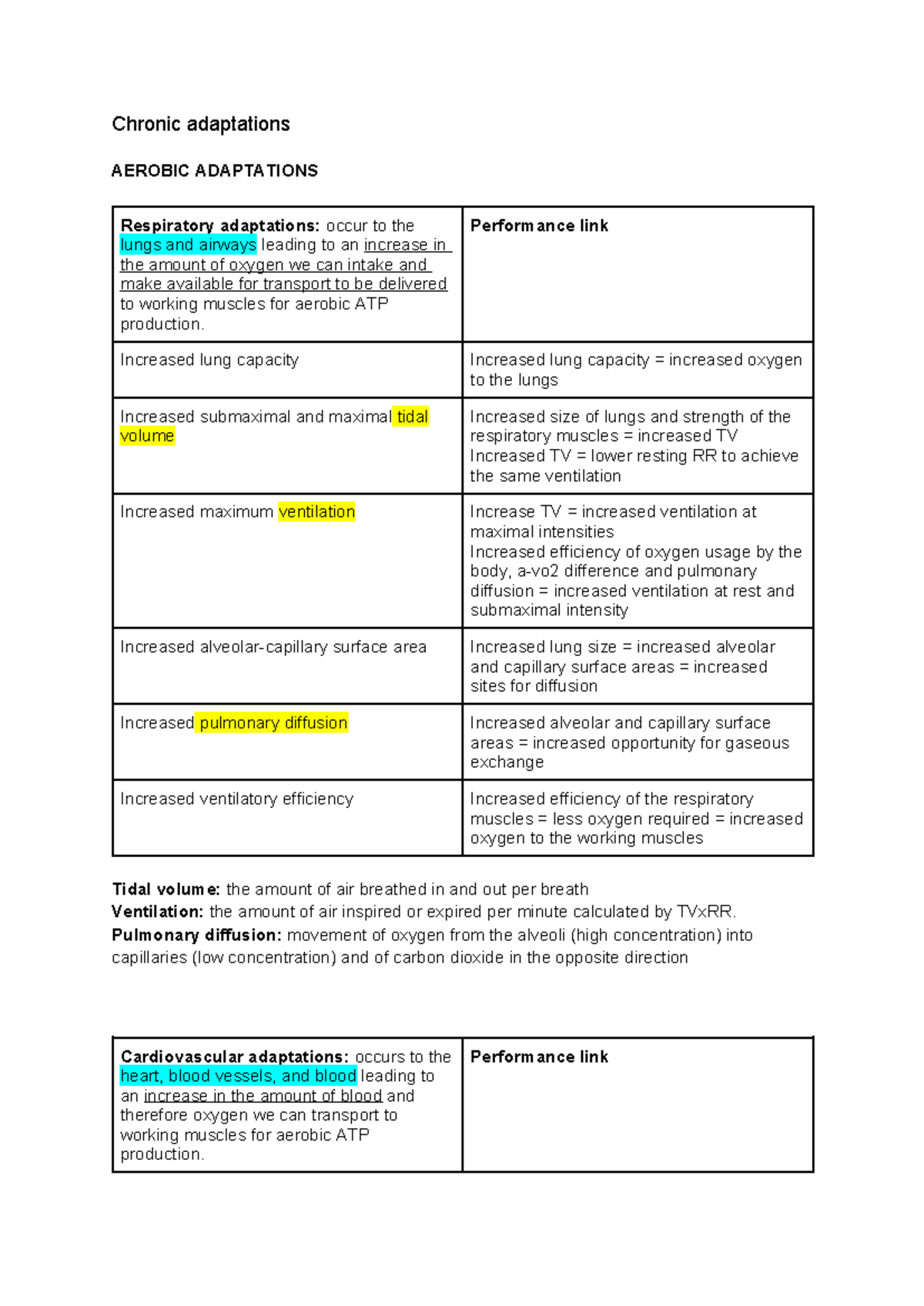 Chronic adaptations

AEROBIC ADAPTATIONS

| Respiratory adaptations: occur to the lungs and airways leading to an increase in the amount of oxygen we can intake and make available for transport to be delivered to working muscles for aerobic ATP production. | Performance link |
|---|---|
| Increased lung capacity | Increased lung capacity = increased oxygen to the lungs |
| Increased submaximal and maximal tidal volume | Increased size of lungs and strength of the respiratory muscles = increased TV Increased TV = lower resting RR to achieve the same ventilation |
| Increased maximum ventilation | Increase TV = increased ventilation at maximal intensities Increased efficiency of oxygen usage by the body, a-vo2 difference and pulmonary diffusion = increased ventilation at rest and submaximal intensity |
| Increased alveolar-capillary surface area | Increased lung size = increased alveolar and capillary surface areas = increased sites for diffusion |
| Increased pulmonary diffusion | Increased alveolar and capillary surface areas = increased opportunity for gaseous exchange |
| Increased ventilatory efficiency | Increased efficiency of the respiratory muscles = less oxygen required = increased oxygen to the working muscles |

Tidal volume: the amount of air breathed in and out per breath
Ventilation: the amount of air inspired or expired per minute calculated by TVxRR.
Pulmonary diffusion: movement of oxygen from the alveoli (high concentration) into capillaries (low concentration) and of carbon dioxide in the opposite direction

| Cardiovascular adaptations: occurs to the heart, blood vessels, and blood leading to an increase in the amount of blood and therefore oxygen we can transport to working muscles for aerobic ATP production. | Performance link |
|---|---|